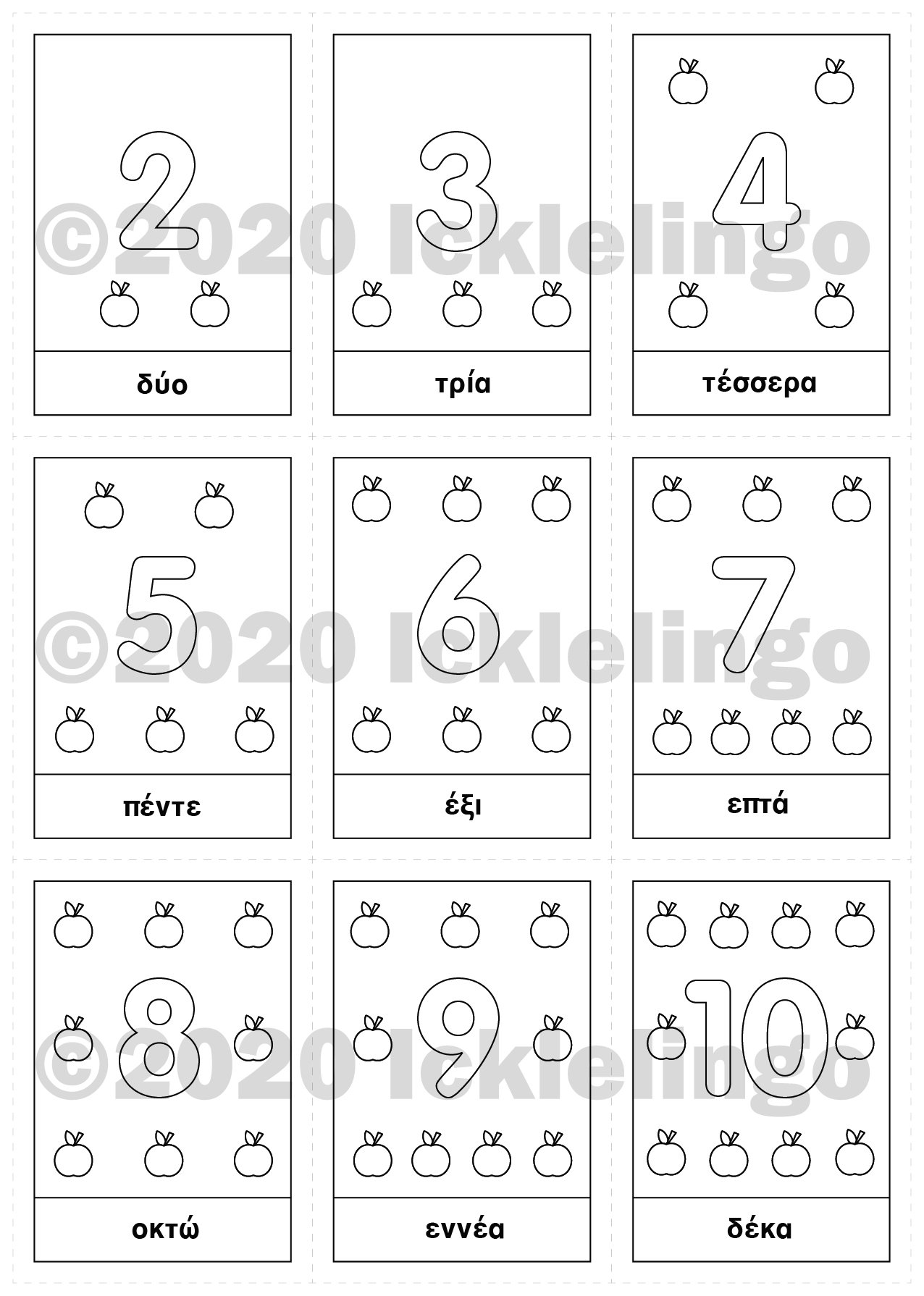 2

δύο

3

τρία

4

τέσσερα

©2020 Icklelingo

5

πέντε

6

έξι

7

επτά

©2020 Icklelingo

8

οκτώ

9

εννέα

10

δέκα

©2020 Icklelingo